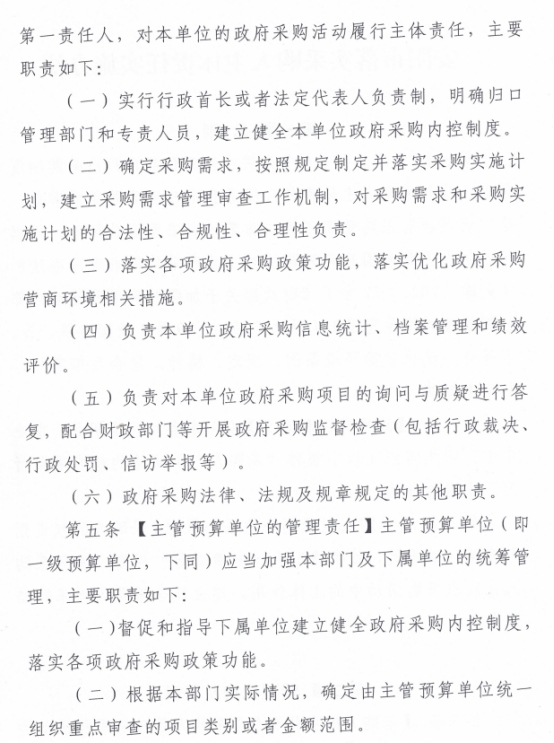 第一责任人，对本单位的政府采购活动履行主体责任，主要职责如下：

（一）实行行政首长或者法定代表人负责制，明确归口管理部门和专责人员，建立健全本单位政府采购内控制度。

（二）确定采购需求，按照规定制定并落实采购实施计划，建立采购需求管理审查工作机制，对采购需求和采购实施计划的合法性、合规性、合理性负责。

（三）落实各项政府采购政策功能，落实优化政府采购营商环境相关措施。

（四）负责本单位政府采购信息统计、档案管理和绩效评价。

（五）负责对本单位政府采购项目的询问与质疑进行答复，配合财政部门等开展政府采购监督检查（包括行政裁决、行政处罚、信访举报等）。

（六）政府采购法律、法规及规章规定的其他职责。

第五条 【主管预算单位的管理责任】主管预算单位（即一级预算单位，下同）应当加强本部门及下属单位的统筹管理，主要职责如下：

（一）督促和指导下属单位建立健全政府采购内控制度，落实各项政府采购政策功能。

（二）根据本部门实际情况，确定由主管预算单位统一组织重点审查的项目类别或者金额范围。